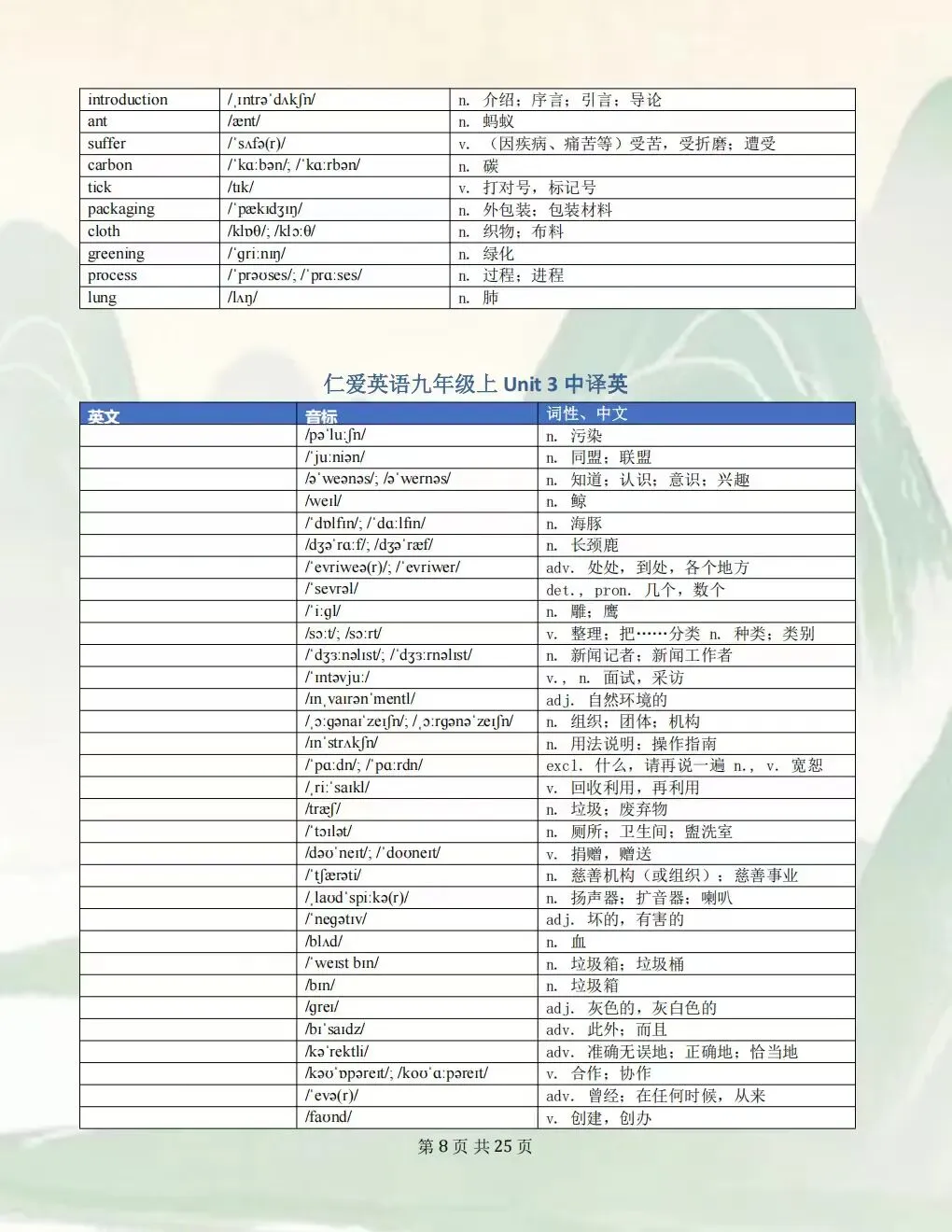 | introduction | /ˌɪntrəˈdʌkʃn/ | n. 介绍；序言；引言；导论 |
|---|---|---|
| ant | /ænt/ | n. 蚂蚁 |
| suffer | /ˈsʌfə(r)/ | v. （因疾病、痛苦等）受苦，受折磨；遭受 |
| carbon | /ˈkɑːbən/; /ˈkɑːrbən/ | n. 碳 |
| tick | /tɪk/ | v. 打对号，标记号 |
| packaging | /ˈpækɪdʒɪŋ/ | n. 外包装；包装材料 |
| cloth | /klɒθ/; /klɔːθ/ | n. 织物；布料 |
| greening | /ˈɡriːnɪŋ/ | n. 绿化 |
| process | /ˈprəʊses/; /ˈprɑːses/ | n. 过程；进程 |
| lung | /lʌŋ/ | n. 肺 |

仁爱英语九年级上 Unit 3 中译英

| 英文 | 音标 | 词性、中文 |
|---|---|---|
| | /pəˈluːʃn/ | n. 污染 |
| | /ˈjuːniən/ | n. 同盟；联盟 |
| | /əˈweənəs/; /əˈwernəs/ | n. 知道；认识；意识；兴趣 |
| | /weɪl/ | n. 鲸 |
| | /ˈdɒlfɪn/; /ˈdɑːlfɪn/ | n. 海豚 |
| | /dʒəˈrɑːf/; /dʒəˈræf/ | n. 长颈鹿 |
| | /ˈevriweə(r)/; /ˈevriwer/ | adv. 处处，到处，各个地方 |
| | /ˈsevrəl/ | det., pron. 几个，数个 |
| | /ˈiːɡl/ | n. 雕；鹰 |
| | /sɔːt/; /sɔːrt/ | v. 整理；把……分类 n. 种类；类别 |
| | /ˈdʒɜːnəlɪst/; /ˈdʒɜːrnəlɪst/ | n. 新闻记者；新闻工作者 |
| | /ˈɪntəvjuː/ | v., n. 面试，采访 |
| | /ɪnˌvaɪrənˈmentl/ | adj. 自然环境的 |
| | /ˌɔːɡənaɪˈzeɪʃn/; /ˌɔːrɡənəˈzeɪʃn/ | n. 组织；团体；机构 |
| | /ɪnˈstrʌkʃn/ | n. 用法说明；操作指南 |
| | /ˈpɑːdn/; /ˈpɑːrdn/ | excl. 什么，请再说一遍 n., v. 宽恕 |
| | /ˌriːˈsaɪkl/ | v. 回收利用，再利用 |
| | /træʃ/ | n. 垃圾；废弃物 |
| | /ˈtɔɪlət/ | n. 厕所；卫生间；盥洗室 |
| | /dəʊˈneɪt/; /ˈdoʊneɪt/ | v. 捐赠，赠送 |
| | /ˈtʃærəti/ | n. 慈善机构（或组织）；慈善事业 |
| | /ˌlaʊdˈspiːkə(r)/ | n. 扬声器；扩音器；喇叭 |
| | /ˈneɡətɪv/ | adj. 坏的，有害的 |
| | /blʌd/ | n. 血 |
| | /ˈweɪst bɪn/ | n. 垃圾箱；垃圾桶 |
| | /bɪn/ | n. 垃圾箱 |
| | /ɡreɪ/ | adj. 灰色的，灰白色的 |
| | /bɪˈsaɪdz/ | adv. 此外；而且 |
| | /kəˈrektli/ | adv. 准确无误地；正确地；恰当地 |
| | /kəʊˈɒpəreɪt/; /koʊˈɑːpəreɪt/ | v. 合作；协作 |
| | /ˈevə(r)/ | adv. 曾经；在任何时候，从来 |
| | /faʊnd/ | v. 创建，创办 |

第 8 页 共 25 页